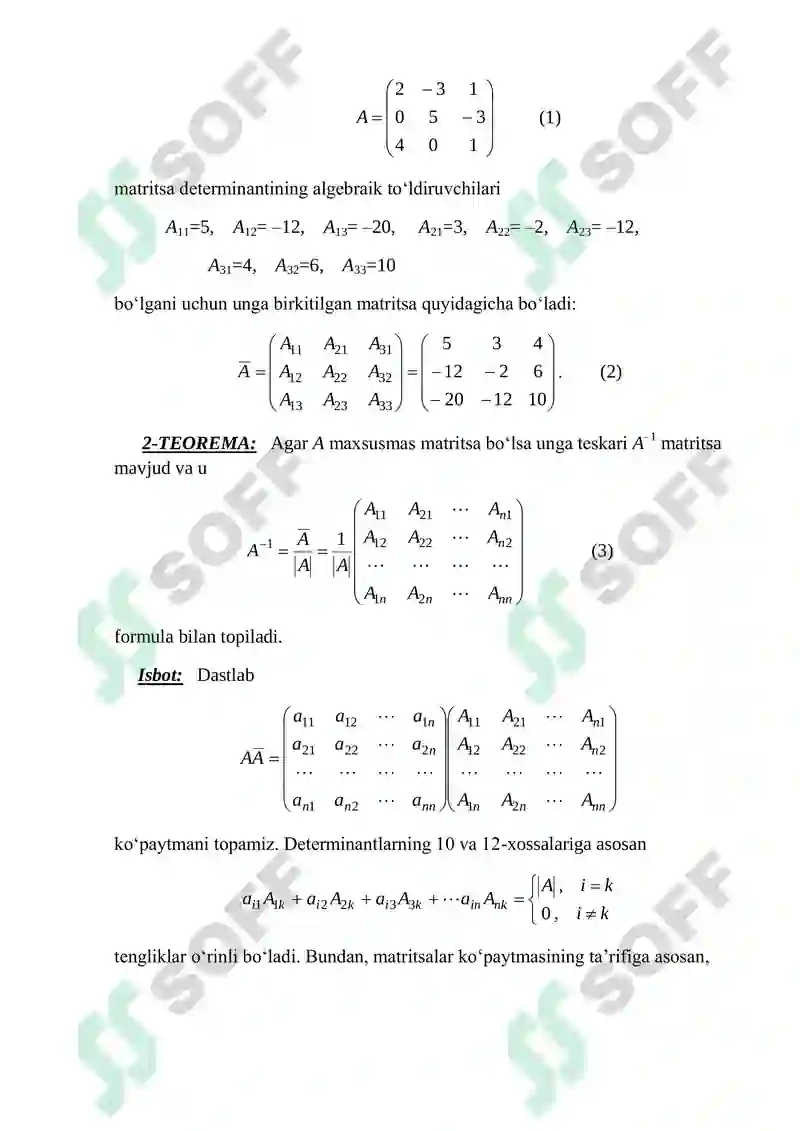 $A = \begin{pmatrix} 2 & -3 & 1 \\ 0 & 5 & -3 \\ 4 & 0 & 1 \end{pmatrix}$ (1)

matritsa determinantining algebraik to‘ldiruvchilari

$A_{11}$=5, $A_{12}$= –12, $A_{13}$= –20, $A_{21}$=3, $A_{22}$= –2, $A_{23}$= –12,

$A_{31}$=4, $A_{32}$=6, $A_{33}$=10

bo‘lgani uchun unga birkitilgan matritsa quyidagicha bo‘ladi:

$\overline{A} = \begin{pmatrix} A_{11} & A_{21} & A_{31} \\ A_{12} & A_{22} & A_{32} \\ A_{13} & A_{23} & A_{33} \end{pmatrix} = \begin{pmatrix} 5 & 3 & 4 \\ -12 & -2 & 6 \\ -20 & -12 & 10 \end{pmatrix}.$ (2)

2-TEOREMA: Agar $A$ maxsusmas matritsa bo‘lsa unga teskari $A^{-1}$ matritsa mavjud va u

$A^{-1} = \frac{\overline{A}}{|A|} = \frac{1}{|A|} \begin{pmatrix} A_{11} & A_{21} & \cdots & A_{n1} \\ A_{12} & A_{22} & \cdots & A_{n2} \\ \cdots & \cdots & \cdots & \cdots \\ A_{1n} & A_{2n} & \cdots & A_{nn} \end{pmatrix}$ (3)

formula bilan topiladi.

Isbot: Dastlab

$A\overline{A} = \begin{pmatrix} a_{11} & a_{12} & \cdots & a_{1n} \\ a_{21} & a_{22} & \cdots & a_{2n} \\ \cdots & \cdots & \cdots & \cdots \\ a_{n1} & a_{n2} & \cdots & a_{nn} \end{pmatrix} \begin{pmatrix} A_{11} & A_{21} & \cdots & A_{n1} \\ A_{12} & A_{22} & \cdots & A_{n2} \\ \cdots & \cdots & \cdots & \cdots \\ A_{1n} & A_{2n} & \cdots & A_{nn} \end{pmatrix}$

ko‘paytmani topamiz. Determinantlarning 10 va 12-xossalariga asosan

$a_{i1}A_{1k} + a_{i2}A_{2k} + a_{i3}A_{3k} + \cdots a_{in}A_{nk} = \begin{cases} |A|, & i = k \\ 0, & i \neq k \end{cases}$

tengliklar o‘rinli bo‘ladi. Bundan, matritsalar ko‘paytmasining ta’rifiga asosan,